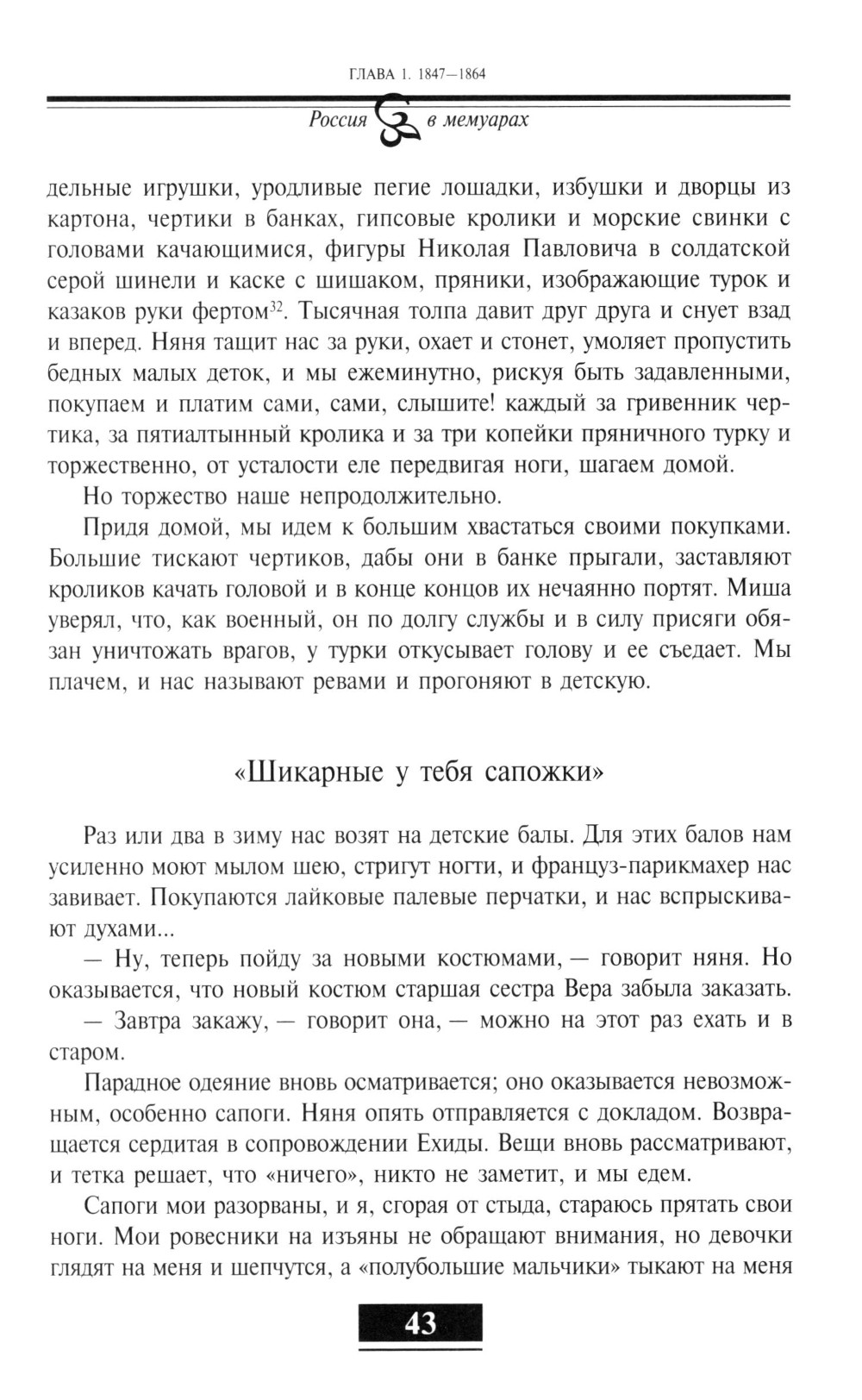 ГЛАВА 1. 1847—1864

Россия в мемуарах

дельные игрушки, уродливые пегие лошадки, избушки и дворцы из картона, чертики в банках, гипсовые кролики и морские свинки с головами качающимися, фигуры Николая Павловича в солдатской серой шинели и каске с шишаком, пряники, изображающие турок и казаков руки фертом$^{32}$. Тысячная толпа давит друг друга и снует взад и вперед. Няня тащит нас за руки, охает и стонет, умоляет пропустить бедных малых деток, и мы ежеминутно, рискуя быть задавленными, покупаем и платим сами, сами, слышите! каждый за гривенник чертика, за пятиалтынный кролика и за три копейки пряничного турку и торжественно, от усталости еле передвигая ноги, шагаем домой.

Но торжество наше непродолжительно.

Придя домой, мы идем к большим хвастаться своими покупками. Большие тискают чертиков, дабы они в банке прыгали, заставляют кроликов качать головой и в конце концов их нечаянно портят. Миша уверял, что, как военный, он по долгу службы и в силу присяги обязан уничтожать врагов, у турки откусывает голову и ее съедает. Мы плачем, и нас называют ревами и прогоняют в детскую.

«Шикарные у тебя сапожки»

Раз или два в зиму нас возят на детские балы. Для этих балов нам усиленно моют мылом шею, стригут ногти, и француз-парикмахер нас завивает. Покупаются лайковые палевые перчатки, и нас вспрыскивают духами...

— Ну, теперь пойду за новыми костюмами, — говорит няня. Но оказывается, что новый костюм старшая сестра Вера забыла заказать.

— Завтра закажу, — говорит она, — можно на этот раз ехать и в старом.

Парадное одеяние вновь осматривается; оно оказывается невозможным, особенно сапоги. Няня опять отправляется с докладом. Возвращается сердитая в сопровождении Ехиды. Вещи вновь рассматривают, и тетка решает, что «ничего», никто не заметит, и мы едем.

Сапоги мои разорваны, и я, сгорая от стыда, стараюсь прятать свои ноги. Мои ровесники на изъяны не обращают внимания, но девочки глядят на меня и шепчутся, а «полубольшие мальчики» тыкают на меня

43